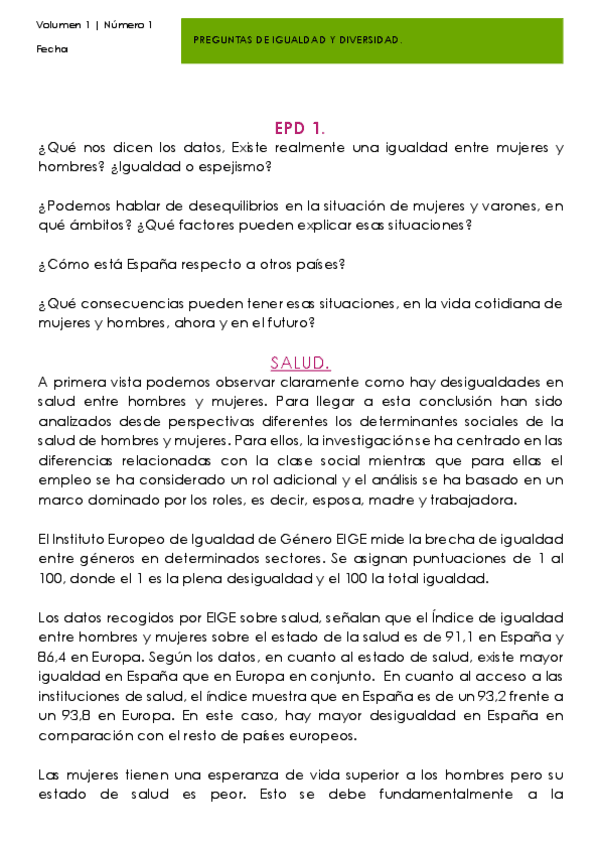 Volumen 1 | Número 1

Fecha

PREGUNTAS DE IGUALDAD Y DIVERSIDAD.

EPD 1.

¿Qué nos dicen los datos, Existe realmente una igualdad entre mujeres y hombres? ¿Igualdad o espejismo?

¿Podemos hablar de desequilibrios en la situación de mujeres y varones, en qué ámbitos? ¿Qué factores pueden explicar esas situaciones?

¿Cómo está España respecto a otros países?

¿Qué consecuencias pueden tener esas situaciones, en la vida cotidiana de mujeres y hombres, ahora y en el futuro?

SALUD.

A primera vista podemos observar claramente como hay desigualdades en salud entre hombres y mujeres. Para llegar a esta conclusión han sido analizados desde perspectivas diferentes los determinantes sociales de la salud de hombres y mujeres. Para ellos, la investigación se ha centrado en las diferencias relacionadas con la clase social mientras que para ellas el empleo se ha considerado un rol adicional y el análisis se ha basado en un marco dominado por los roles, es decir, esposa, madre y trabajadora.

El Instituto Europeo de Igualdad de Género EIGE mide la brecha de igualdad entre géneros en determinados sectores. Se asignan puntuaciones de 1 al 100, donde el 1 es la plena desigualdad y el 100 la total igualdad.

Los datos recogidos por EIGE sobre salud, señalan que el Índice de igualdad entre hombres y mujeres sobre el estado de la salud es de 91,1 en España y 86,4 en Europa. Según los datos, en cuanto al estado de salud, existe mayor igualdad en España que en Europa en conjunto. En cuanto al acceso a las instituciones de salud, el índice muestra que en España es de un 93,2 frente a un 93,8 en Europa. En este caso, hay mayor desigualdad en España en comparación con el resto de países europeos.

Las mujeres tienen una esperanza de vida superior a los hombres pero su estado de salud es peor. Esto se debe fundamentalmente a la